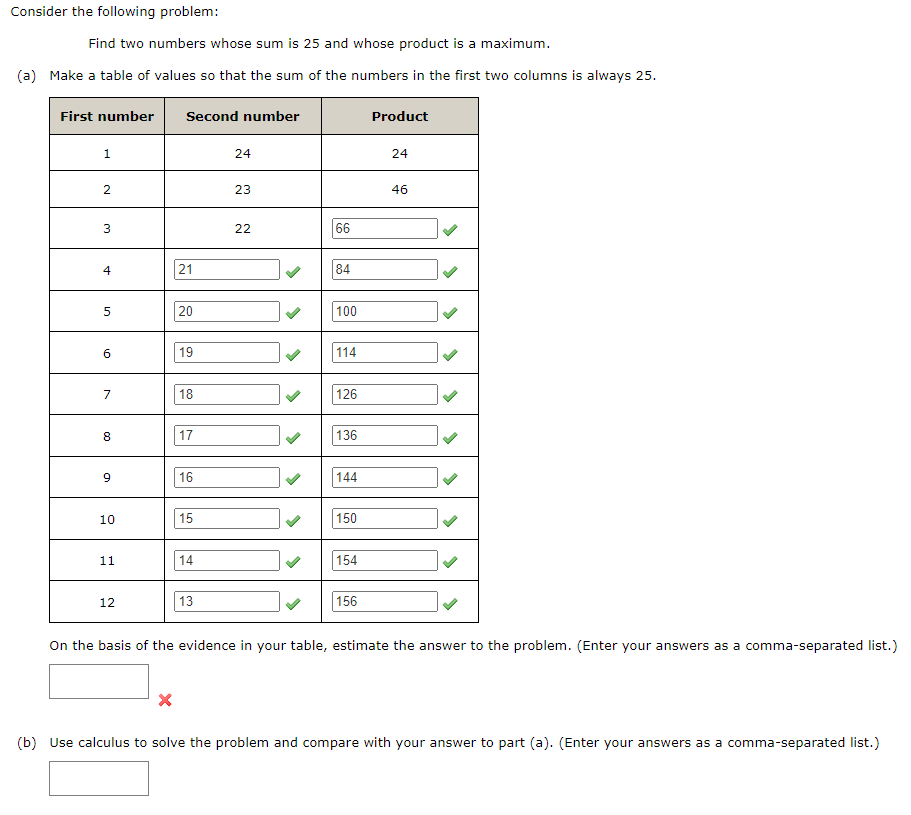 Consider the following problem:

Find two numbers whose sum is 25 and whose product is a maximum.

(a) Make a table of values so that the sum of the numbers in the first two columns is always 25.

| First number | Second number | Product |
|---|---|---|
| 1 | 24 | 24 |
| 2 | 23 | 46 |
| 3 | 22 | 66 |
| 4 | 21 | 84 |
| 5 | 20 | 100 |
| 6 | 19 | 114 |
| 7 | 18 | 126 |
| 8 | 17 | 136 |
| 9 | 16 | 144 |
| 10 | 15 | 150 |
| 11 | 14 | 154 |
| 12 | 13 | 156 |

On the basis of the evidence in your table, estimate the answer to the problem. (Enter your answers as a comma-separated list.)

(b) Use calculus to solve the problem and compare with your answer to part (a). (Enter your answers as a comma-separated list.)